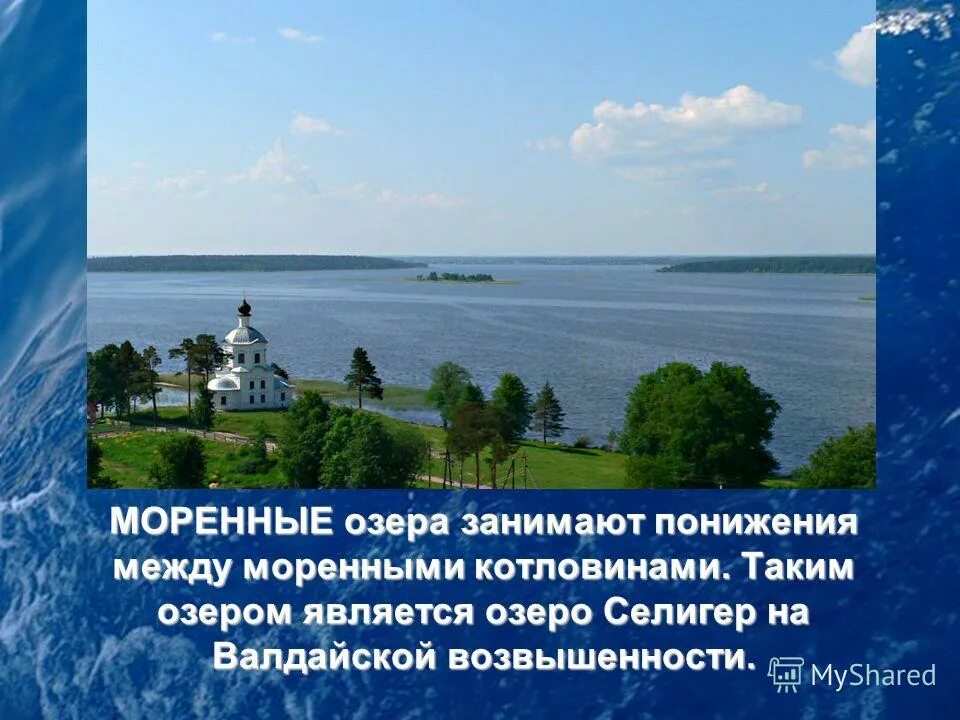 МОРЕННЫЕ озера занимают понижения между моренными котловинами. Таким озером является озеро Селигер на Валдайской возвышенности.

MyShared